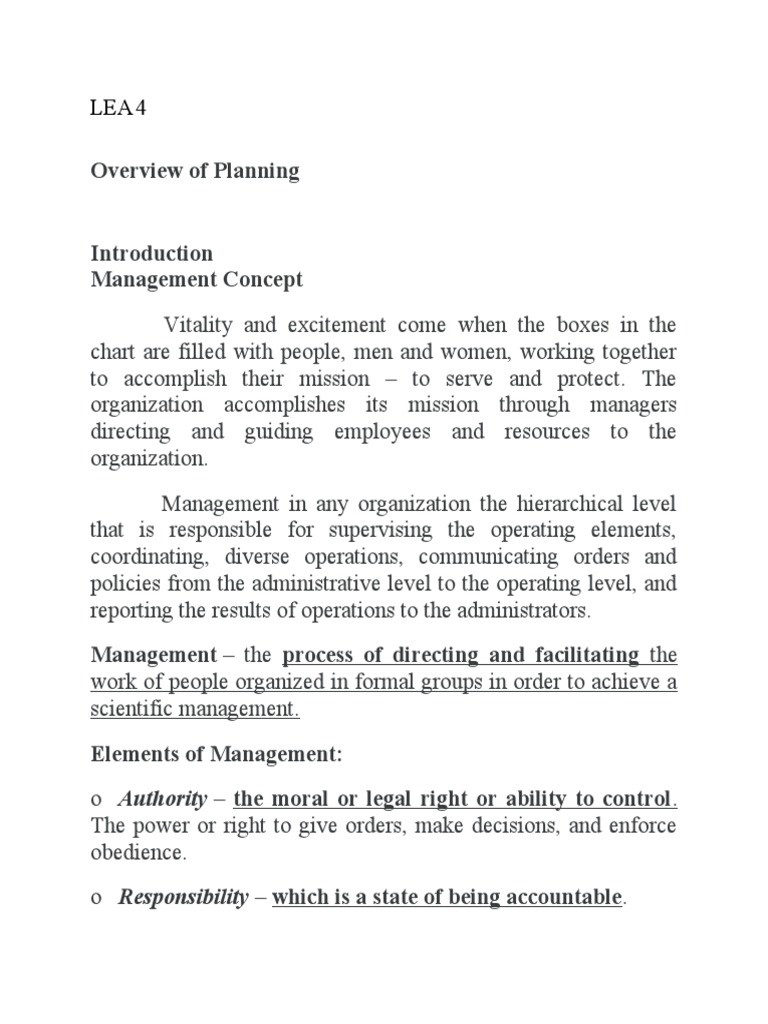 LEA 4

Overview of Planning

Introduction
Management Concept

Vitality and excitement come when the boxes in the chart are filled with people, men and women, working together to accomplish their mission – to serve and protect. The organization accomplishes its mission through managers directing and guiding employees and resources to the organization.

Management in any organization the hierarchical level that is responsible for supervising the operating elements, coordinating, diverse operations, communicating orders and policies from the administrative level to the operating level, and reporting the results of operations to the administrators.

Management – the process of directing and facilitating the work of people organized in formal groups in order to achieve a scientific management.

Elements of Management:

o Authority – the moral or legal right or ability to control. The power or right to give orders, make decisions, and enforce obedience.

o Responsibility – which is a state of being accountable.